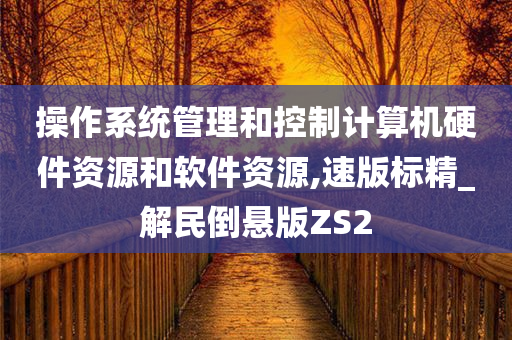 操作系统管理和控制计算机硬件资源和软件资源,速版标精_解民倒悬版ZS2